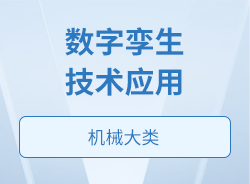 数字孪生
技术应用

机械大类